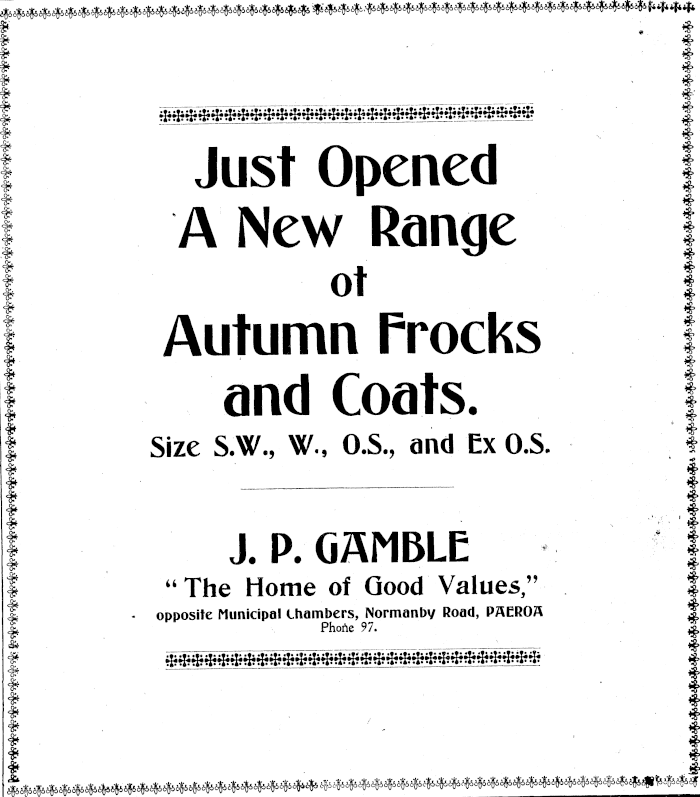 Just Opened
A New Range
of
Autumn Frocks
and Coats.
Size S.W., W., O.S., and Ex O.S.

J. P. GAMBLE
"The Home of Good Values,"
opposite Municipal Chambers, Normanby Road, PAEROA
Phone 97.